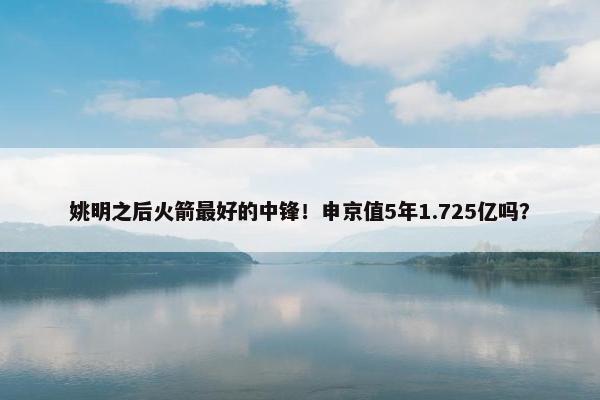 姚明之后火箭最好的中锋！申京值5年1.725亿吗？